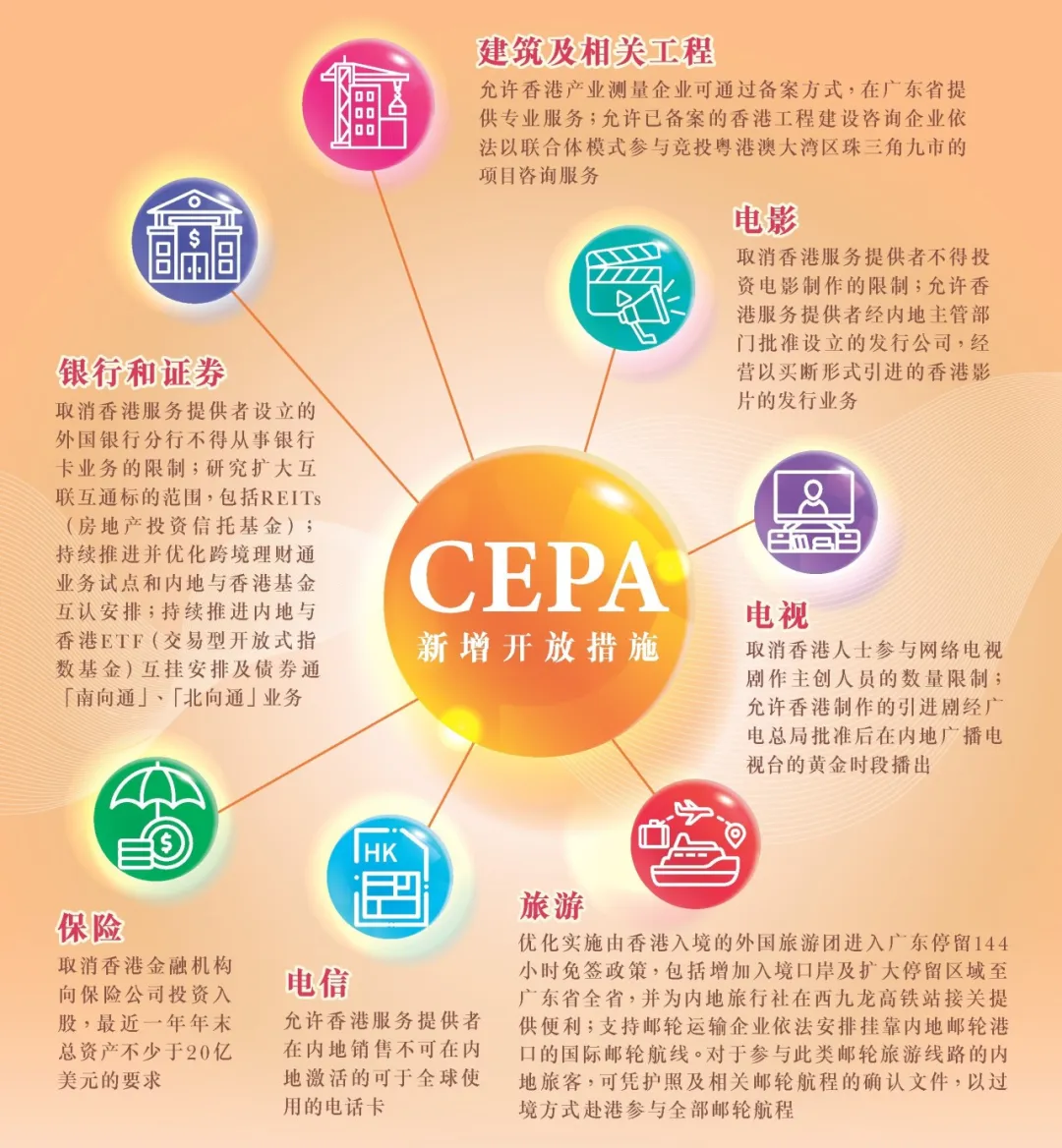 建筑及相关工程

允许香港产业测量企业可通过备案方式，在广东省提供专业服务；允许已备案的香港工程建设咨询企业依法以联合体模式参与竞投粤港澳大湾区珠三角九市的项目咨询服务

电影

取消香港服务提供者不得投资电影制作的限制；允许香港服务提供者经内地主管部门批准设立的发行公司，经营以买断形式引进的香港影片的发行业务

银行和证券

取消香港服务提供者设立的外国银行分行不得从事银行卡业务的限制；研究扩大互联互通标的范围，包括REITs（房地产投资信托基金）；持续推进并优化跨境理财通业务试点和内地与香港基金互认安排；持续推进内地与香港ETF（交易型开放式指数基金）互挂安排及债券通「南向通」、「北向通」业务

CEPA
新增开放措施

电视

取消香港人士参与网络电视剧作主创人员的数量限制；允许香港制作的引进剧经广电总局批准后在内地广播电视台的黄金时段播出

HK

保险

取消香港金融机构向保险公司投资入股，最近一年年末总资产不少于20亿美元的要求

电信

允许香港服务提供者在内地销售不可在内地激活的可于全球使用的电话卡

旅游

优化实施由香港入境的外国旅游团进入广东停留144小时免签政策，包括增加入境口岸及扩大停留区域至广东省全省，并为内地旅行社在西九龙高铁站接关提供便利；支持邮轮运输企业依法安排挂靠内地邮轮港口的国际邮轮航线。对于参与此类邮轮旅游线路的内地旅客，可凭护照及相关邮轮航程的确认文件，以过境方式赴港参与全部邮轮航程